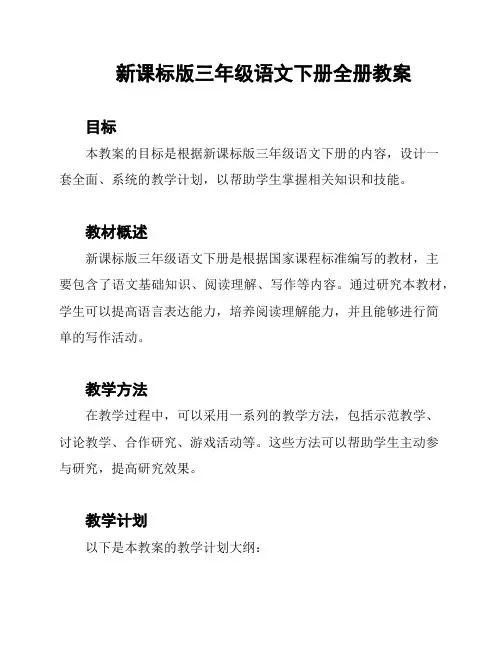 新课标版三年级语文下册全册教案

目标

本教案的目标是根据新课标版三年级语文下册的内容，设计一套全面、系统的教学计划，以帮助学生掌握相关知识和技能。

教材概述

新课标版三年级语文下册是根据国家课程标准编写的教材，主要包含了语文基础知识、阅读理解、写作等内容。通过研究本教材，学生可以提高语言表达能力，培养阅读理解能力，并且能够进行简单的写作活动。

教学方法

在教学过程中，可以采用一系列的教学方法，包括示范教学、讨论教学、合作研究、游戏活动等。这些方法可以帮助学生主动参与研究，提高研究效果。

教学计划

以下是本教案的教学计划大纲：